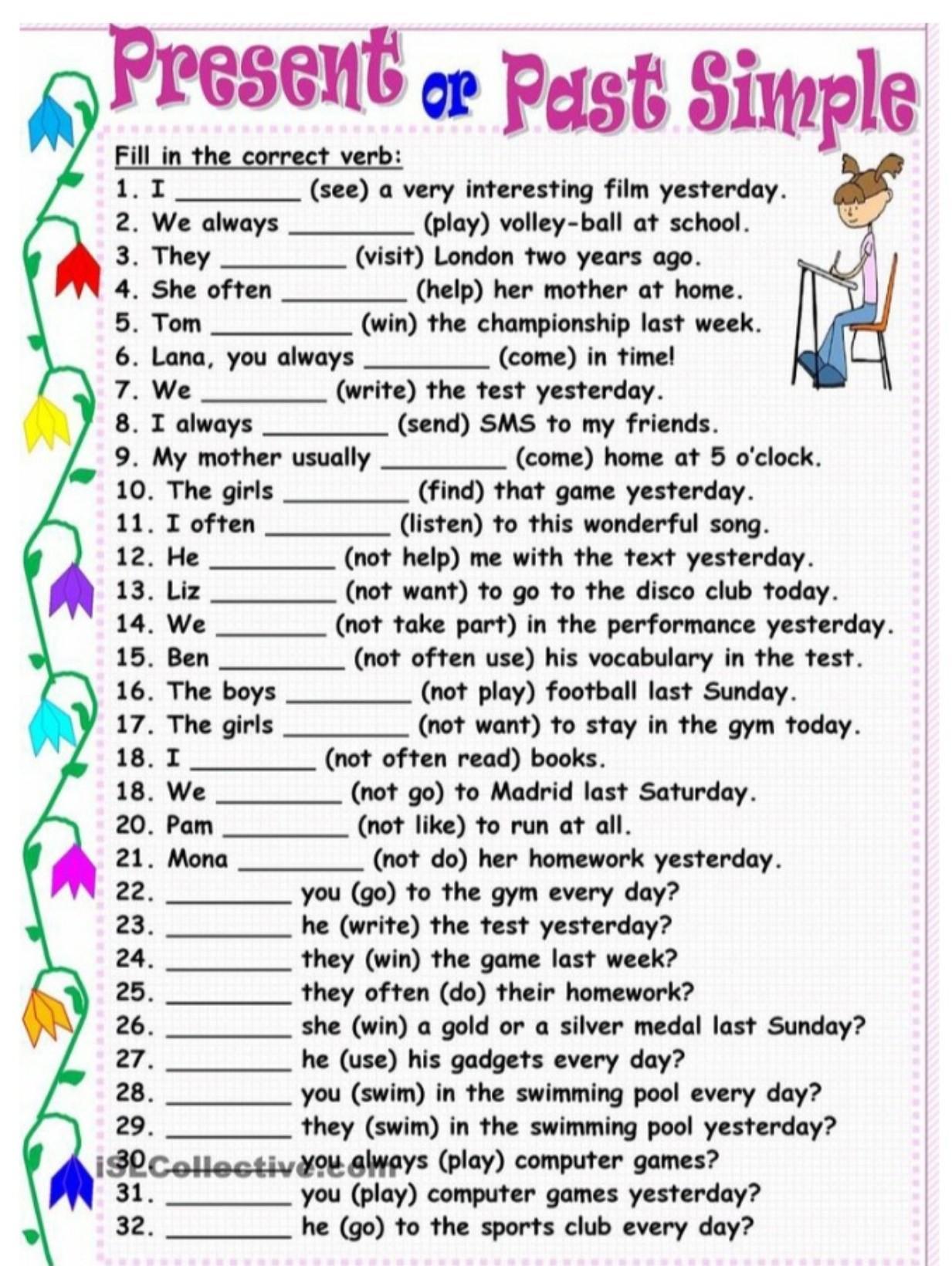 Present or Past Simple

Fill in the correct verb:
1. I ________ (see) a very interesting film yesterday.
2. We always ________ (play) volley-ball at school.
3. They ________ (visit) London two years ago.
4. She often ________ (help) her mother at home.
5. Tom ________ (win) the championship last week.
6. Lana, you always ________ (come) in time!
7. We ________ (write) the test yesterday.
8. I always ________ (send) SMS to my friends.
9. My mother usually ________ (come) home at 5 o'clock.
10. The girls ________ (find) that game yesterday.
11. I often ________ (listen) to this wonderful song.
12. He ________ (not help) me with the text yesterday.
13. Liz ________ (not want) to go to the disco club today.
14. We ________ (not take part) in the performance yesterday.
15. Ben ________ (not often use) his vocabulary in the test.
16. The boys ________ (not play) football last Sunday.
17. The girls ________ (not want) to stay in the gym today.
18. I ________ (not often read) books.
18. We ________ (not go) to Madrid last Saturday.
20. Pam ________ (not like) to run at all.
21. Mona ________ (not do) her homework yesterday.
22. ________ you (go) to the gym every day?
23. ________ he (write) the test yesterday?
24. ________ they (win) the game last week?
25. ________ they often (do) their homework?
26. ________ she (win) a gold or a silver medal last Sunday?
27. ________ he (use) his gadgets every day?
28. ________ you (swim) in the swimming pool every day?
29. ________ they (swim) in the swimming pool yesterday?
30. ________ you always (play) computer games?
31. ________ you (play) computer games yesterday?
32. ________ he (go) to the sports club every day?

iSLCollective.com